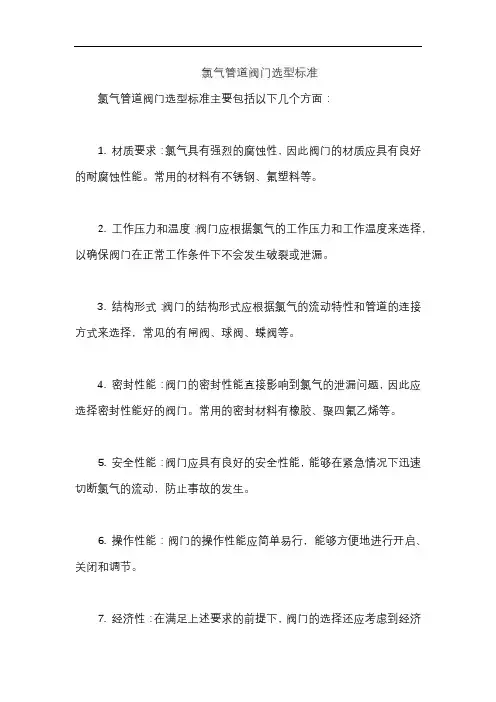 氯气管道阀门选型标准

氯气管道阀门选型标准主要包括以下几个方面：

1. 材质要求：氯气具有强烈的腐蚀性，因此阀门的材质应具有良好的耐腐蚀性能。常用的材料有不锈钢、氟塑料等。

2. 工作压力和温度：阀门应根据氯气的工作压力和工作温度来选择，以确保阀门在正常工作条件下不会发生破裂或泄漏。

3. 结构形式：阀门的结构形式应根据氯气的流动特性和管道的连接方式来选择，常见的有闸阀、球阀、蝶阀等。

4. 密封性能：阀门的密封性能直接影响到氯气的泄漏问题，因此应选择密封性能好的阀门。常用的密封材料有橡胶、聚四氟乙烯等。

5. 安全性能：阀门应具有良好的安全性能，能够在紧急情况下迅速切断氯气的流动，防止事故的发生。

6. 操作性能：阀门的操作性能应简单易行，能够方便地进行开启、关闭和调节。

7. 经济性：在满足上述要求的前提下，阀门的选择还应考虑到经济